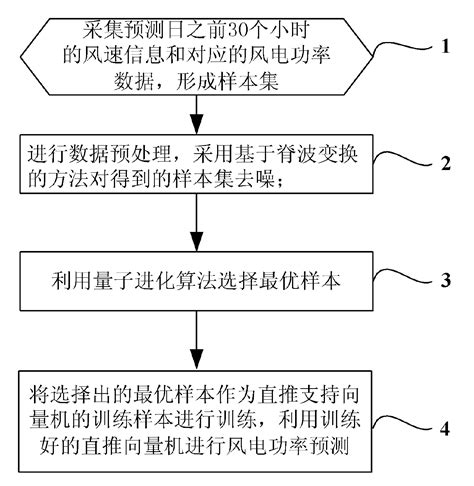 采集预测日之前30个小时的风速信息和对应的风电功率数据，形成样本集

1

进行数据预处理，采用基于脊波变换的方法对得到的样本集去噪；

2

利用量子进化算法选择最优样本

3

将选择出的最优样本作为直推支持向量机的训练样本进行训练，利用训练好的直推向量机进行风电功率预测

4